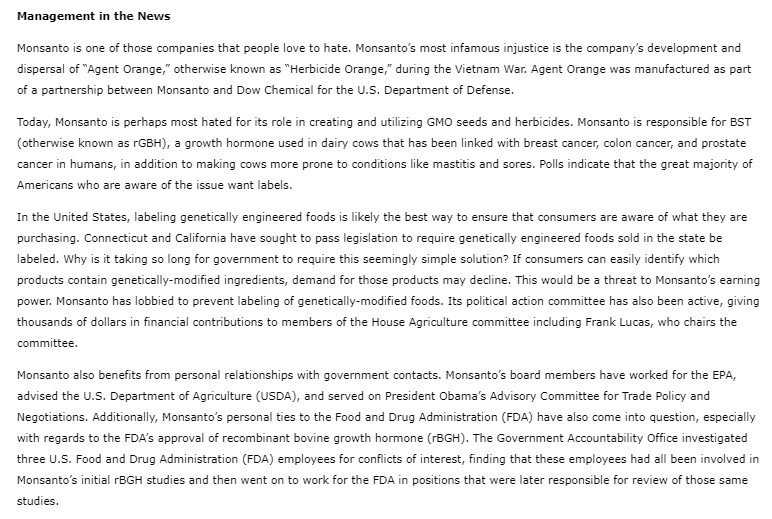 Management in the News

Monsanto is one of those companies that people love to hate. Monsanto's most infamous injustice is the company's development and dispersal of "Agent Orange," otherwise known as "Herbicide Orange," during the Vietnam War. Agent Orange was manufactured as part of a partnership between Monsanto and Dow Chemical for the U.S. Department of Defense.

Today, Monsanto is perhaps most hated for its role in creating and utilizing GMO seeds and herbicides. Monsanto is responsible for BST (otherwise known as rGBH), a growth hormone used in dairy cows that has been linked with breast cancer, colon cancer, and prostate cancer in humans, in addition to making cows more prone to conditions like mastitis and sores. Polls indicate that the great majority of Americans who are aware of the issue want labels.

In the United States, labeling genetically engineered foods is likely the best way to ensure that consumers are aware of what they are purchasing. Connecticut and California have sought to pass legislation to require genetically engineered foods sold in the state be labeled. Why is it taking so long for government to require this seemingly simple solution? If consumers can easily identify which products contain genetically-modified ingredients, demand for those products may decline. This would be a threat to Monsanto's earning power. Monsanto has lobbied to prevent labeling of genetically-modified foods. Its political action committee has also been active, giving thousands of dollars in financial contributions to members of the House Agriculture committee including Frank Lucas, who chairs the committee.

Monsanto also benefits from personal relationships with government contacts. Monsanto's board members have worked for the EPA, advised the U.S. Department of Agriculture (USDA), and served on President Obama's Advisory Committee for Trade Policy and Negotiations. Additionally, Monsanto's personal ties to the Food and Drug Administration (FDA) have also come into question, especially with regards to the FDA's approval of recombinant bovine growth hormone (rBGH). The Government Accountability Office investigated three U.S. Food and Drug Administration (FDA) employees for conflicts of interest, finding that these employees had all been involved in Monsanto's initial rBGH studies and then went on to work for the FDA in positions that were later responsible for review of those same studies.